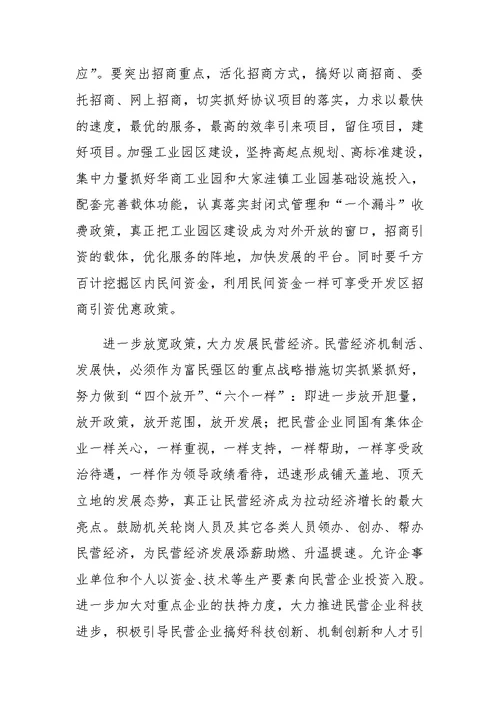 应”。要突出招商重点，活化招商方式，搞好以商招商、委托招商、网上招商，切实抓好协议项目的落实，力求以最快的速度，最优的服务，最高的效率引来项目，留住项目，建好项目。加强工业园区建设，坚持高起点规划、高标准建设，集中力量抓好华商工业园和大家洼镇工业园基础设施投入，配套完善载体功能，认真落实封闭式管理和“一个漏斗”收费政策，真正把工业园区建设成为对外开放的窗口，招商引资的载体，优化服务的阵地，加快发展的平台。同时要千方百计挖掘区内民间资金，利用民间资金一样可享受开发区招商引资优惠政策。

进一步放宽政策，大力发展民营经济。民营经济机制活、发展快，必须作为富民强区的重点战略措施切实抓紧抓好，努力做到“四个放开”、“六个一样”：即进一步放开胆量，放开政策，放开范围，放开发展；把民营企业同国有集体企业一样关心，一样重视，一样支持，一样帮助，一样享受政治待遇，一样作为领导政绩看待，迅速形成铺天盖地、顶天立地的发展态势，真正让民营经济成为拉动经济增长的最大亮点。鼓励机关轮岗人员及其它各类人员领办、创办、帮办民营经济，为民营经济发展添薪助燃、升温提速。允许企事业单位和个人以资金、技术等生产要素向民营企业投资入股。进一步加大对重点企业的扶持力度，大力推进民营企业科技进步，积极引导民营企业搞好科技创新、机制创新和人才引